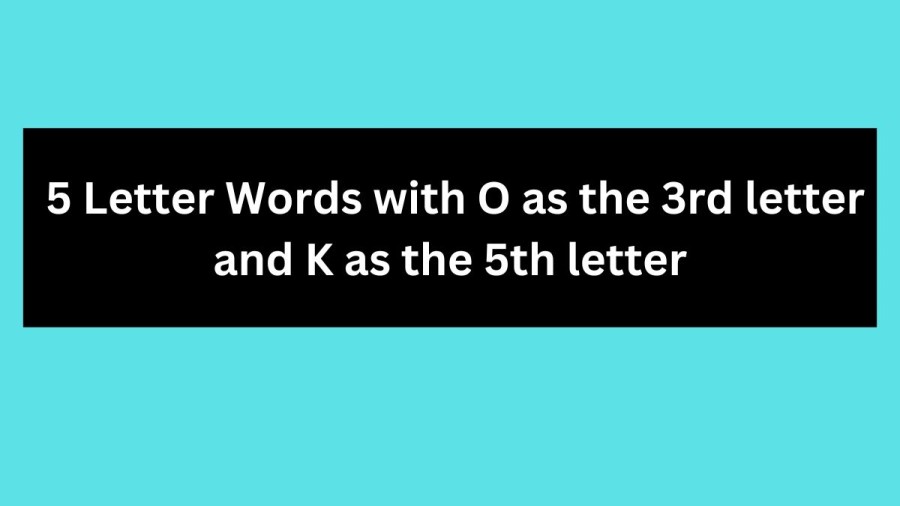 5 Letter Words with O as the 3rd letter and K as the 5th letter